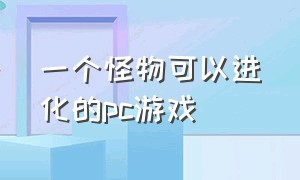 一个怪物可以进化的pc游戏